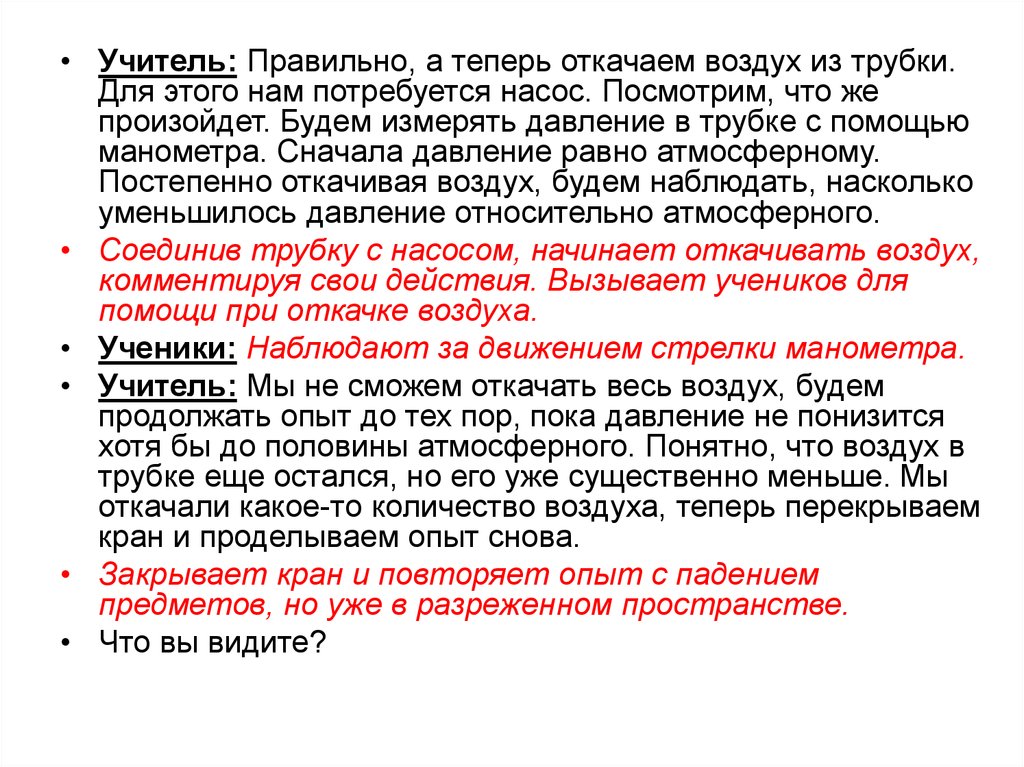 • Учитель: Правильно, а теперь откачаем воздух из трубки. Для этого нам потребуется насос. Посмотрим, что же произойдет. Будем измерять давление в трубке с помощью манометра. Сначала давление равно атмосферному. Постепенно откачивая воздух, будем наблюдать, насколько уменьшилось давление относительно атмосферного.

• Соединив трубку с насосом, начинает откачивать воздух, комментируя свои действия. Вызывает учеников для помощи при откачке воздуха.

• Ученики: Наблюдают за движением стрелки манометра.

• Учитель: Мы не сможем откачать весь воздух, будем продолжать опыт до тех пор, пока давление не понизится хотя бы до половины атмосферного. Понятно, что воздух в трубке еще остался, но его уже существенно меньше. Мы откачали какое-то количество воздуха, теперь перекрываем кран и проделываем опыт снова.

• Закрывает кран и повторяет опыт с падением предметов, но уже в разреженном пространстве.

• Что вы видите?